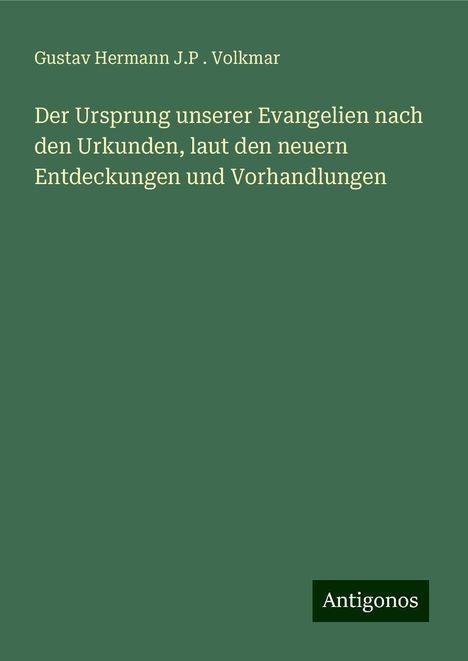 Gustav Hermann J.P . Volkmar

Der Ursprung unserer Evangelien nach den Urkunden, laut den neuern Entdeckungen und Vorhandlungen

Antigonos